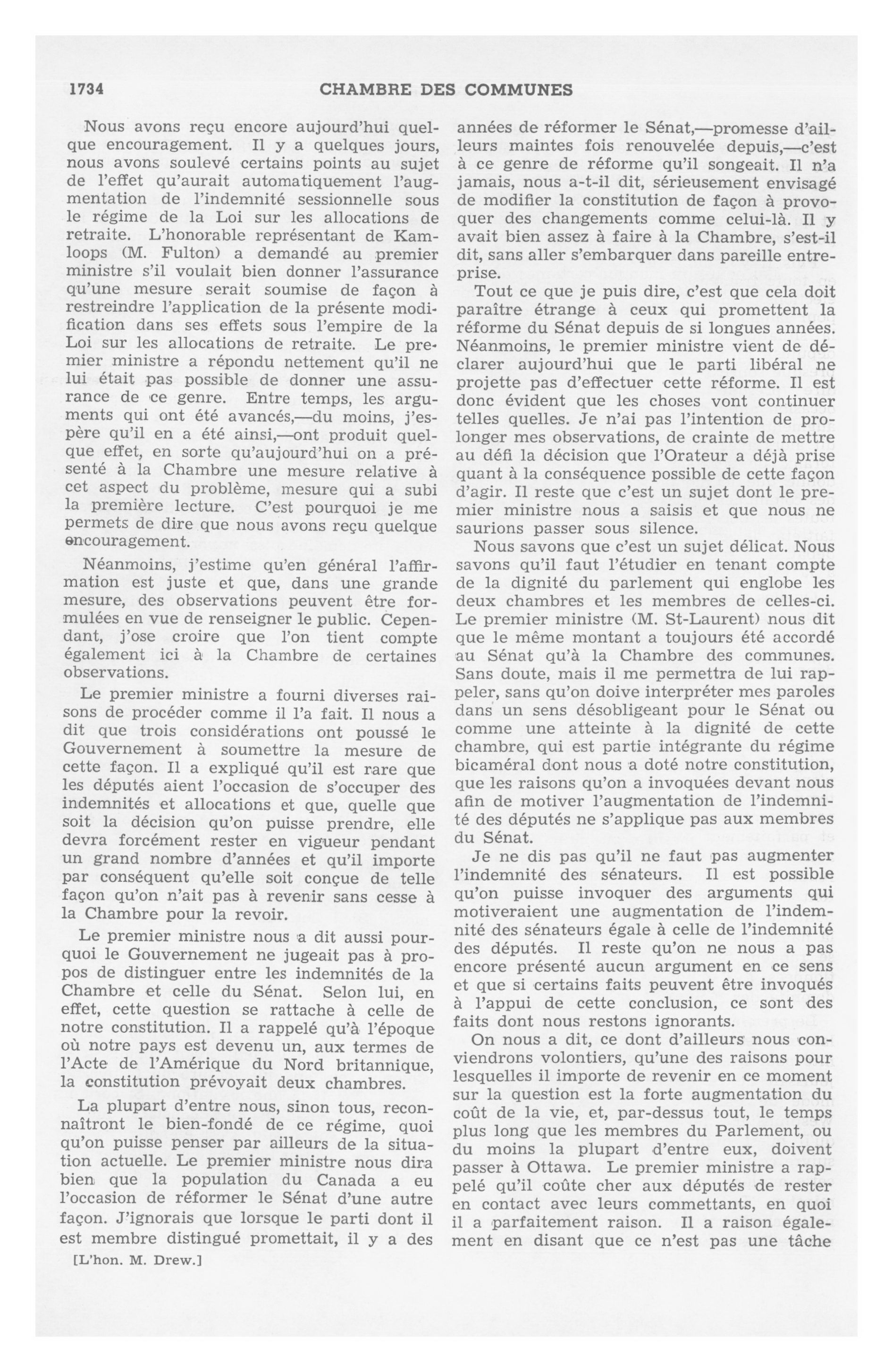 1734 CHAMBRE DES COMMUNES

Nous avons reçu encore aujourd'hui quelque encouragement. Il y a quelques jours, nous avons soulevé certains points au sujet de l'effet qu'aurait automatiquement l'augmentation de l'indemnité sessionnelle sous le régime de la Loi sur les allocations de retraite. L'honorable représentant de Kamloops (M. Fulton) a demandé au premier ministre s'il voulait bien donner l'assurance qu'une mesure serait soumise de façon à restreindre l'application de la présente modification dans ses effets sous l'empire de la Loi sur les allocations de retraite. Le premier ministre a répondu nettement qu'il ne lui était pas possible de donner une assurance de ce genre. Entre temps, les arguments qui ont été avancés,—du moins, j'espère qu'il en a été ainsi,—ont produit quelque effet, en sorte qu'aujourd'hui on a présenté à la Chambre une mesure relative à cet aspect du problème, mesure qui a subi la première lecture. C'est pourquoi je me permets de dire que nous avons reçu quelque encouragement.

Néanmoins, j'estime qu'en général l'affirmation est juste et que, dans une grande mesure, des observations peuvent être formulées en vue de renseigner le public. Cependant, j'ose croire que l'on tient compte également ici à la Chambre de certaines observations.

Le premier ministre a fourni diverses raisons de procéder comme il l'a fait. Il nous a dit que trois considérations ont poussé le Gouvernement à soumettre la mesure de cette façon. Il a expliqué qu'il est rare que les députés aient l'occasion de s'occuper des indemnités et allocations et que, quelle que soit la décision qu'on puisse prendre, elle devra forcément rester en vigueur pendant un grand nombre d'années et qu'il importe par conséquent qu'elle soit conçue de telle façon qu'on n'ait pas à revenir sans cesse à la Chambre pour la revoir.

Le premier ministre nous a dit aussi pourquoi le Gouvernement ne jugeait pas à propos de distinguer entre les indemnités de la Chambre et celle du Sénat. Selon lui, en effet, cette question se rattache à celle de notre constitution. Il a rappelé qu'à l'époque où notre pays est devenu un, aux termes de l'Acte de l'Amérique du Nord britannique, la constitution prévoyait deux chambres.

La plupart d'entre nous, sinon tous, reconnaîtront le bien-fondé de ce régime, quoi qu'on puisse penser par ailleurs de la situation actuelle. Le premier ministre nous dira bien que la population du Canada a eu l'occasion de réformer le Sénat d'une autre façon. J'ignorais que lorsque le parti dont il est membre distingué promettait, il y a des

[L'hon. M. Drew.]

années de réformer le Sénat,—promesse d'ailleurs maintes fois renouvelée depuis,—c'est à ce genre de réforme qu'il songeait. Il n'a jamais, nous a-t-il dit, sérieusement envisagé de modifier la constitution de façon à provoquer des changements comme celui-là. Il y avait bien assez à faire à la Chambre, s'est-il dit, sans aller s'embarquer dans pareille entreprise.

Tout ce que je puis dire, c'est que cela doit paraître étrange à ceux qui promettent la réforme du Sénat depuis de si longues années. Néanmoins, le premier ministre vient de déclarer aujourd'hui que le parti libéral ne projette pas d'effectuer cette réforme. Il est donc évident que les choses vont continuer telles quelles. Je n'ai pas l'intention de prolonger mes observations, de crainte de mettre au défi la décision que l'Orateur a déjà prise quant à la conséquence possible de cette façon d'agir. Il reste que c'est un sujet dont le premier ministre nous a saisis et que nous ne saurions passer sous silence.

Nous savons que c'est un sujet délicat. Nous savons qu'il faut l'étudier en tenant compte de la dignité du parlement qui englobe les deux chambres et les membres de celles-ci. Le premier ministre (M. St-Laurent) nous dit que le même montant a toujours été accordé au Sénat qu'à la Chambre des communes. Sans doute, mais il me permettra de lui rappeler, sans qu'on doive interpréter mes paroles dans un sens désobligeant pour le Sénat ou comme une atteinte à la dignité de cette chambre, qui est partie intégrante du régime bicaméral dont nous a doté notre constitution, que les raisons qu'on a invoquées devant nous afin de motiver l'augmentation de l'indemnité des députés ne s'applique pas aux membres du Sénat.

Je ne dis pas qu'il ne faut pas augmenter l'indemnité des sénateurs. Il est possible qu'on puisse invoquer des arguments qui motiveraient une augmentation de l'indemnité des sénateurs égale à celle de l'indemnité des députés. Il reste qu'on ne nous a pas encore présenté aucun argument en ce sens et que si certains faits peuvent être invoqués à l'appui de cette conclusion, ce sont des faits dont nous restons ignorants.

On nous a dit, ce dont d'ailleurs nous conviendrons volontiers, qu'une des raisons pour lesquelles il importe de revenir en ce moment sur la question est la forte augmentation du coût de la vie, et, par-dessus tout, le temps plus long que les membres du Parlement, ou du moins la plupart d'entre eux, doivent passer à Ottawa. Le premier ministre a rappelé qu'il coûte cher aux députés de rester en contact avec leurs commettants, en quoi il a parfaitement raison. Il a raison également en disant que ce n'est pas une tâche